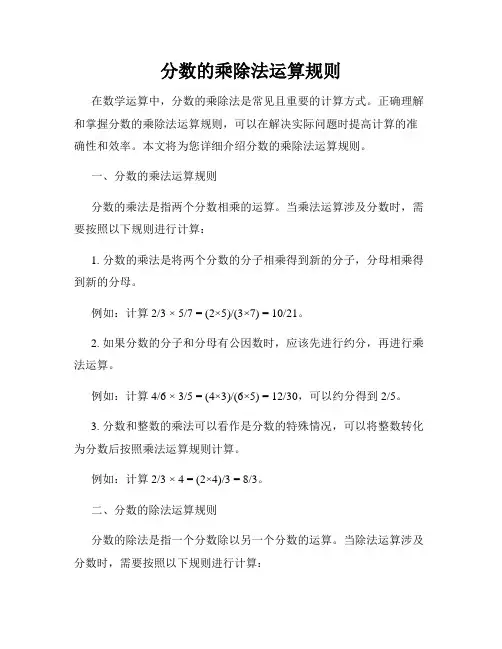 分数的乘除法运算规则

在数学运算中，分数的乘除法是常见且重要的计算方式。正确理解和掌握分数的乘除法运算规则，可以在解决实际问题时提高计算的准确性和效率。本文将为您详细介绍分数的乘除法运算规则。

一、分数的乘法运算规则

分数的乘法是指两个分数相乘的运算。当乘法运算涉及分数时，需要按照以下规则进行计算：

1. 分数的乘法是将两个分数的分子相乘得到新的分子，分母相乘得到新的分母。

例如：计算 $2/3 \times 5/7 = (2\times5)/(3\times7) = 10/21$。

2. 如果分数的分子和分母有公因数时，应该先进行约分，再进行乘法运算。

例如：计算 $4/6 \times 3/5 = (4\times3)/(6\times5) = 12/30$，可以约分得到 $2/5$。

3. 分数和整数的乘法可以看作是分数的特殊情况，可以将整数转化为分数后按照乘法运算规则计算。

例如：计算 $2/3 \times 4 = (2\times4)/3 = 8/3$。

二、分数的除法运算规则

分数的除法是指一个分数除以另一个分数的运算。当除法运算涉及分数时，需要按照以下规则进行计算：